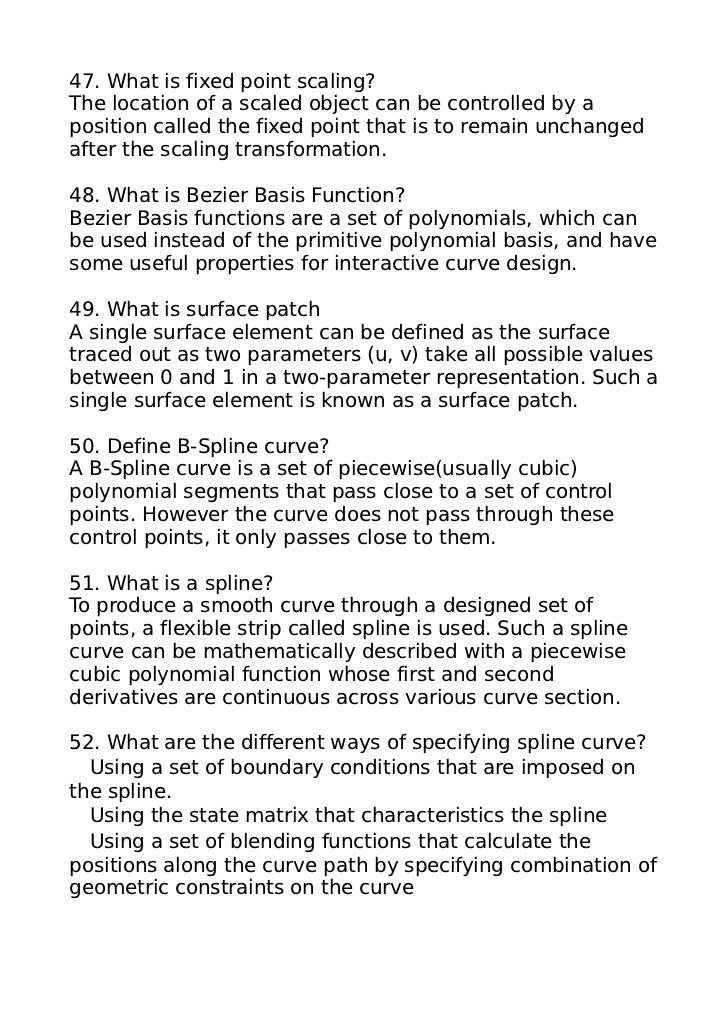 47. What is fixed point scaling?
The location of a scaled object can be controlled by a position called the fixed point that is to remain unchanged after the scaling transformation.

48. What is Bezier Basis Function?
Bezier Basis functions are a set of polynomials, which can be used instead of the primitive polynomial basis, and have some useful properties for interactive curve design.

49. What is surface patch
A single surface element can be defined as the surface traced out as two parameters (u, v) take all possible values between 0 and 1 in a two-parameter representation. Such a single surface element is known as a surface patch.

50. Define B-Spline curve?
A B-Spline curve is a set of piecewise(usually cubic) polynomial segments that pass close to a set of control points. However the curve does not pass through these control points, it only passes close to them.

51. What is a spline?
To produce a smooth curve through a designed set of points, a flexible strip called spline is used. Such a spline curve can be mathematically described with a piecewise cubic polynomial function whose first and second derivatives are continuous across various curve section.

52. What are the different ways of specifying spline curve?
Using a set of boundary conditions that are imposed on the spline.
Using the state matrix that characteristics the spline
Using a set of blending functions that calculate the positions along the curve path by specifying combination of geometric constraints on the curve